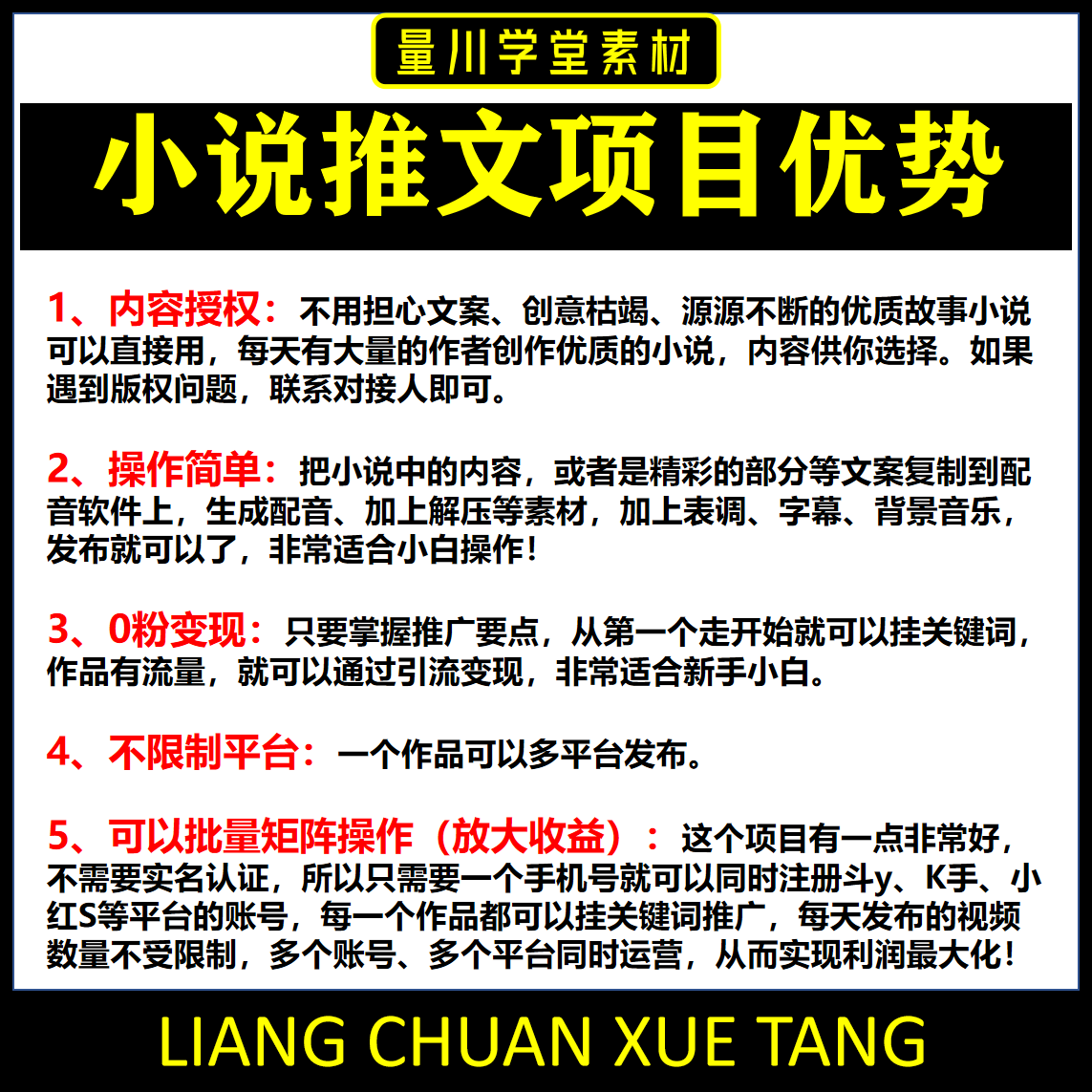 量川学堂素材

小说推文项目优势

1、内容授权：不用担心文案、创意枯竭、源源不断的优质故事小说可以直接用，每天有大量的作者创作优质的小说，内容供你选择。如果遇到版权问题，联系对接人即可。

2、操作简单：把小说中的内容，或者是精彩的部分等文案复制到配音软件上，生成配音、加上解压等素材，加上表调、字幕、背景音乐，发布就可以了，非常适合小白操作！

3、0粉变现：只要掌握推广要点，从第一个走开始就可以挂关键词，作品有流量，就可以通过引流变现，非常适合新手小白。

4、不限制平台：一个作品可以多平台发布。

5、可以批量矩阵操作（放大收益）：这个项目有一点非常好，不需要实名认证，所以只需要一个手机号就可以同时注册斗y、K手、小红S等平台的账号，每一个作品都可以挂关键词推广，每天发布的视频数量不受限制，多个账号、多个平台同时运营，从而实现利润最大化！

LIANG CHUAN XUE TANG